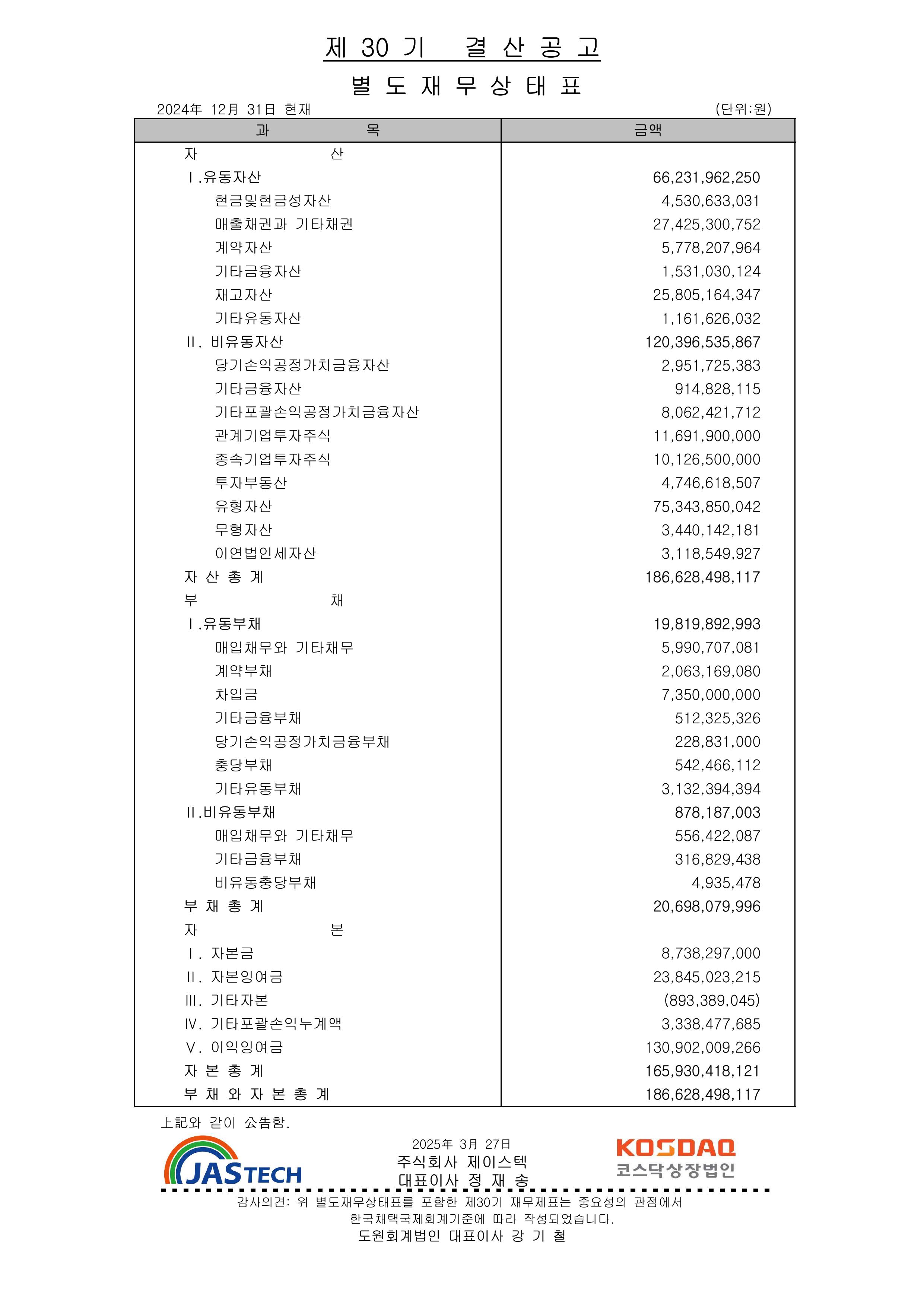 제 30 기 결 산 공 고

별 도 재 무 상 태 표

2024年 12月 31日 현재 (단위:원)

| 과 목 | 금액 |
|---|---|
| 자 산 | |
| Ⅰ.유동자산 | 66,231,962,250 |
| 현금및현금성자산 | 4,530,633,031 |
| 매출채권과 기타채권 | 27,425,300,752 |
| 계약자산 | 5,778,207,964 |
| 기타금융자산 | 1,531,030,124 |
| 재고자산 | 25,805,164,347 |
| 기타유동자산 | 1,161,626,032 |
| Ⅱ. 비유동자산 | 120,396,535,867 |
| 당기손익공정가치금융자산 | 2,951,725,383 |
| 기타금융자산 | 914,828,115 |
| 기타포괄손익공정가치금융자산 | 8,062,421,712 |
| 관계기업투자주식 | 11,691,900,000 |
| 종속기업투자주식 | 10,126,500,000 |
| 투자부동산 | 4,746,618,507 |
| 유형자산 | 75,343,850,042 |
| 무형자산 | 3,440,142,181 |
| 이연법인세자산 | 3,118,549,927 |
| 자 산 총 계 | 186,628,498,117 |
| 부 채 | |
| Ⅰ.유동부채 | 19,819,892,993 |
| 매입채무와 기타채무 | 5,990,707,081 |
| 계약부채 | 2,063,169,080 |
| 차입금 | 7,350,000,000 |
| 기타금융부채 | 512,325,326 |
| 당기손익공정가치금융부채 | 228,831,000 |
| 충당부채 | 542,466,112 |
| 기타유동부채 | 3,132,394,394 |
| Ⅱ.비유동부채 | 878,187,003 |
| 매입채무와 기타채무 | 556,422,087 |
| 기타금융부채 | 316,829,438 |
| 비유동충당부채 | 4,935,478 |
| 부 채 총 계 | 20,698,079,996 |
| 자 본 | |
| Ⅰ. 자본금 | 8,738,297,000 |
| Ⅱ. 자본잉여금 | 23,845,023,215 |
| Ⅲ. 기타자본 | (893,389,045) |
| Ⅳ. 기타포괄손익누계액 | 3,338,477,685 |
| Ⅴ. 이익잉여금 | 130,902,009,266 |
| 자 본 총 계 | 165,930,418,121 |
| 부 채 와 자 본 총 계 | 186,628,498,117 |

上記와 같이 公告함.

JASTECH

2025年 3月 27日
주식회사 제이스텍
대표이사 정 재 송

KOSDAQ
코스닥상장법인

감사의견: 위 별도재무상태표를 포함한 제30기 재무제표는 중요성의 관점에서 한국채택국제회계기준에 따라 작성되었습니다.
도원회계법인 대표이사 강 기 철